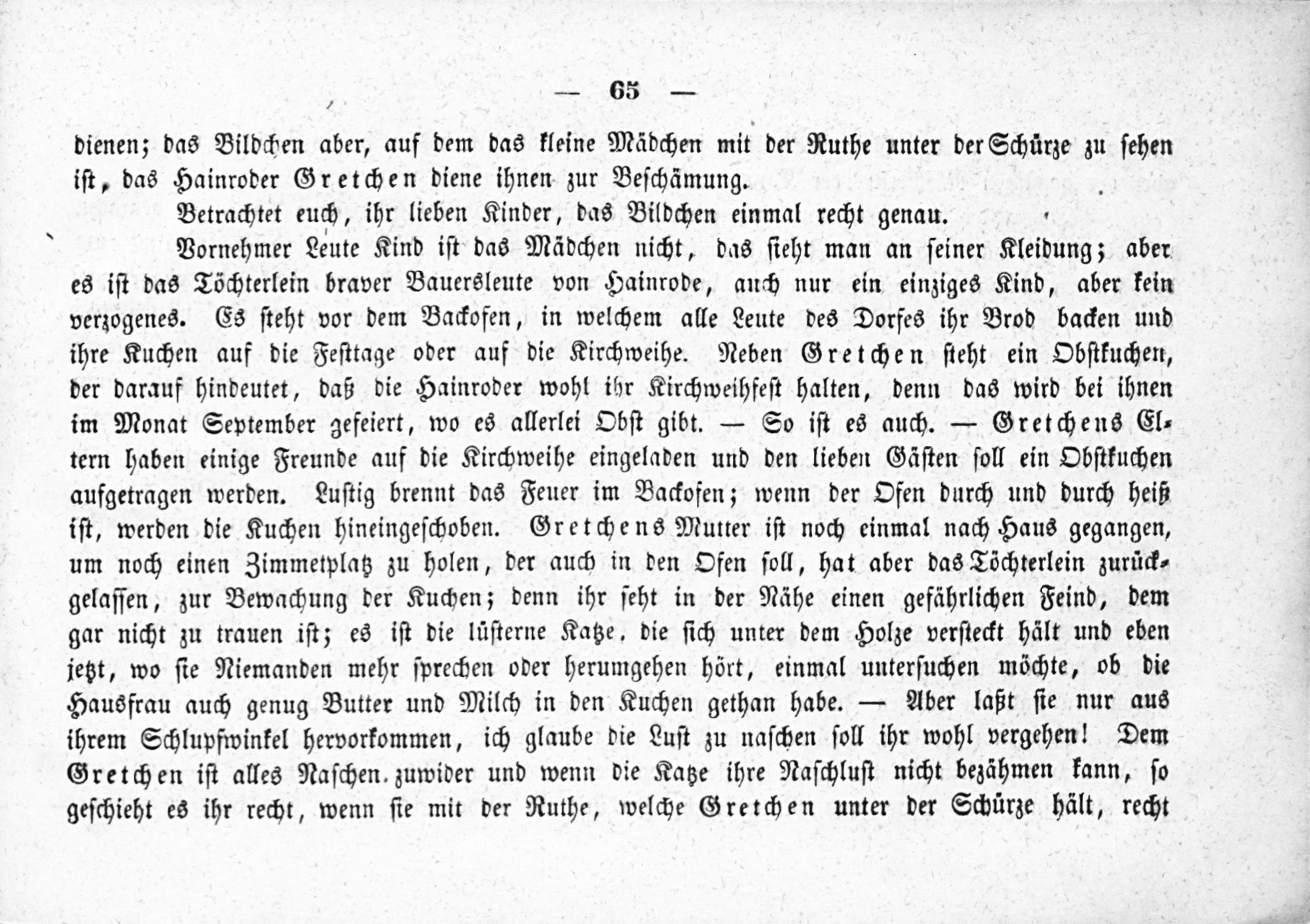 — 65 —

dienen; das Bildchen aber, auf dem das kleine Mädchen mit der Ruthe unter der Schürze zu sehen ist, das Hainroder Gretchen diene ihnen zur Beschämung.

Betrachtet euch, ihr lieben Kinder, das Bildchen einmal recht genau.

Vornehmer Leute Kind ist das Mädchen nicht, das sieht man an seiner Kleidung; aber es ist das Töchterlein braver Bauersleute von Hainrode, auch nur ein einziges Kind, aber kein verzogenes. Es steht vor dem Backofen, in welchem alle Leute des Dorfes ihr Brod backen und ihre Kuchen auf die Festtage oder auf die Kirchweihe. Neben Gretchen steht ein Obstkuchen, der darauf hindeutet, daß die Hainroder wohl ihr Kirchweihfest halten, denn das wird bei ihnen im Monat September gefeiert, wo es allerlei Obst gibt. — So ist es auch. — Gretchens Eltern haben einige Freunde auf die Kirchweihe eingeladen und den lieben Gästen soll ein Obstkuchen aufgetragen werden. Lustig brennt das Feuer im Backofen; wenn der Ofen durch und durch heiß ist, werden die Kuchen hineingeschoben. Gretchens Mutter ist noch einmal nach Haus gegangen, um noch einen Zimmetplatz zu holen, der auch in den Ofen soll, hat aber das Töchterlein zurückgelassen, zur Bewachung der Kuchen; denn ihr seht in der Nähe einen gefährlichen Feind, dem gar nicht zu trauen ist; es ist die lüsterne Katze, die sich unter dem Holze versteckt hält und eben jetzt, wo sie Niemanden mehr sprechen oder herumgehen hört, einmal untersuchen möchte, ob die Hausfrau auch genug Butter und Milch in den Kuchen gethan habe. — Aber laßt sie nur aus ihrem Schlupfwinkel hervorkommen, ich glaube die Lust zu naschen soll ihr wohl vergehen! Dem Gretchen ist alles Naschen zuwider und wenn die Katze ihre Naschlust nicht bezähmen kann, so geschieht es ihr recht, wenn sie mit der Ruthe, welche Gretchen unter der Schürze hält, recht